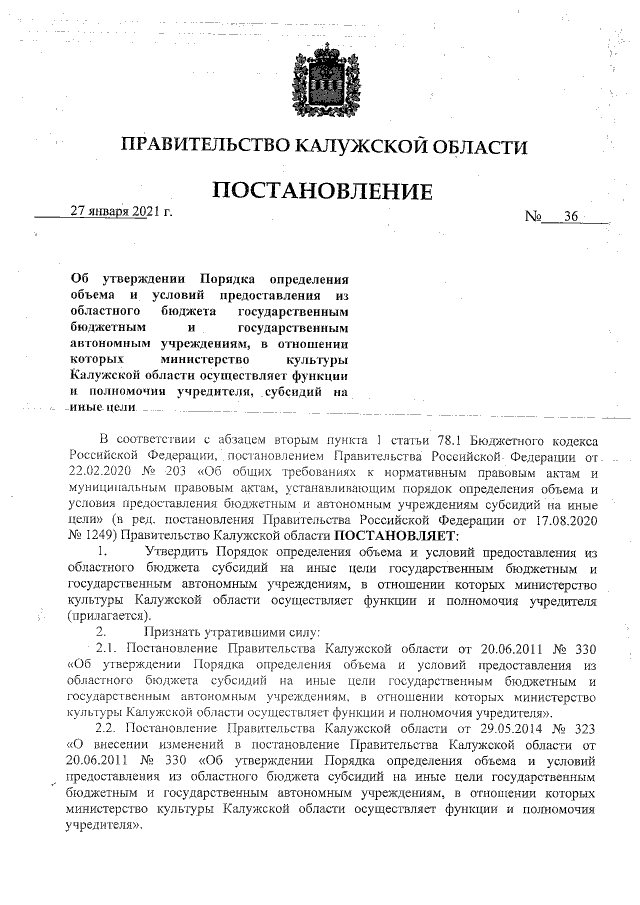 ПРАВИТЕЛЬСТВО КАЛУЖСКОЙ ОБЛАСТИ

ПОСТАНОВЛЕНИЕ

27 января 2021 г. № 36

Об утверждении Порядка определения объема и условий предоставления из областного бюджета государственным бюджетным и государственным автономным учреждениям, в отношении которых министерство культуры Калужской области осуществляет функции и полномочия учредителя, субсидий на иные цели

В соответствии с абзацем вторым пункта 1 статьи 78.1 Бюджетного кодекса Российской Федерации, постановлением Правительства Российской Федерации от 22.02.2020 № 203 «Об общих требованиях к нормативным правовым актам и муниципальным правовым актам, устанавливающим порядок определения объема и условия предоставления бюджетным и автономным учреждениям субсидий на иные цели» (в ред. постановления Правительства Российской Федерации от 17.08.2020 № 1249) Правительство Калужской области ПОСТАНОВЛЯЕТ:

1. Утвердить Порядок определения объема и условий предоставления из областного бюджета субсидий на иные цели государственным бюджетным и государственным автономным учреждениям, в отношении которых министерство культуры Калужской области осуществляет функции и полномочия учредителя (прилагается).

2. Признать утратившими силу:

2.1. Постановление Правительства Калужской области от 20.06.2011 № 330 «Об утверждении Порядка определения объема и условий предоставления из областного бюджета субсидий на иные цели государственным бюджетным и государственным автономным учреждениям, в отношении которых министерство культуры Калужской области осуществляет функции и полномочия учредителя».

2.2. Постановление Правительства Калужской области от 29.05.2014 № 323 «О внесении изменений в постановление Правительства Калужской области от 20.06.2011 № 330 «Об утверждении Порядка определения объема и условий предоставления из областного бюджета субсидий на иные цели государственным бюджетным и государственным автономным учреждениям, в отношении которых министерство культуры Калужской области осуществляет функции и полномочия учредителя».